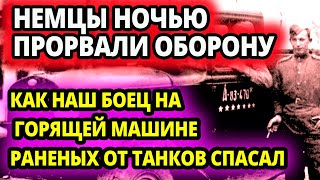 НЕМЦЫ НОЧЬЮ ПРОРВАЛИ ОБОРОНУ

КАК НАШ БОЕЦ НА ГОРЯЩЕЙ МАШИНЕ РАНЕНЫХ ОТ ТАНКОВ СПАСАЛ

А-83-470